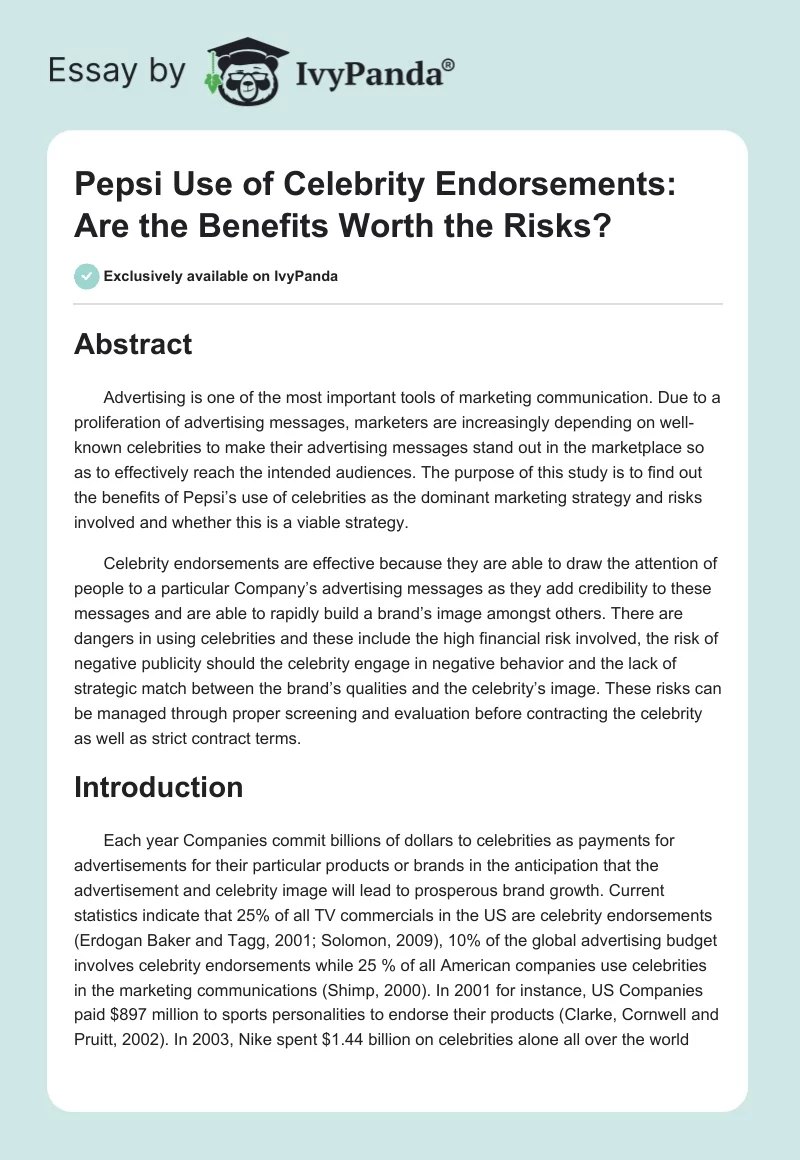 Essay by IvyPanda®

Pepsi Use of Celebrity Endorsements: Are the Benefits Worth the Risks?

Exclusively available on IvyPanda

Abstract

Advertising is one of the most important tools of marketing communication. Due to a proliferation of advertising messages, marketers are increasingly depending on well-known celebrities to make their advertising messages stand out in the marketplace so as to effectively reach the intended audiences. The purpose of this study is to find out the benefits of Pepsi's use of celebrities as the dominant marketing strategy and risks involved and whether this is a viable strategy.

Celebrity endorsements are effective because they are able to draw the attention of people to a particular Company's advertising messages as they add credibility to these messages and are able to rapidly build a brand's image amongst others. There are dangers in using celebrities and these include the high financial risk involved, the risk of negative publicity should the celebrity engage in negative behavior and the lack of strategic match between the brand's qualities and the celebrity's image. These risks can be managed through proper screening and evaluation before contracting the celebrity as well as strict contract terms.

Introduction

Each year Companies commit billions of dollars to celebrities as payments for advertisements for their particular products or brands in the anticipation that the advertisement and celebrity image will lead to prosperous brand growth. Current statistics indicate that 25% of all TV commercials in the US are celebrity endorsements (Erdogan Baker and Tagg, 2001; Solomon, 2009), 10% of the global advertising budget involves celebrity endorsements while 25 % of all American companies use celebrities in the marketing communications (Shimp, 2000). In 2001 for instance, US Companies paid $897 million to sports personalities to endorse their products (Clarke, Cornwell and Pruitt, 2002). In 2003, Nike spent $1.44 billion on celebrities alone all over the world